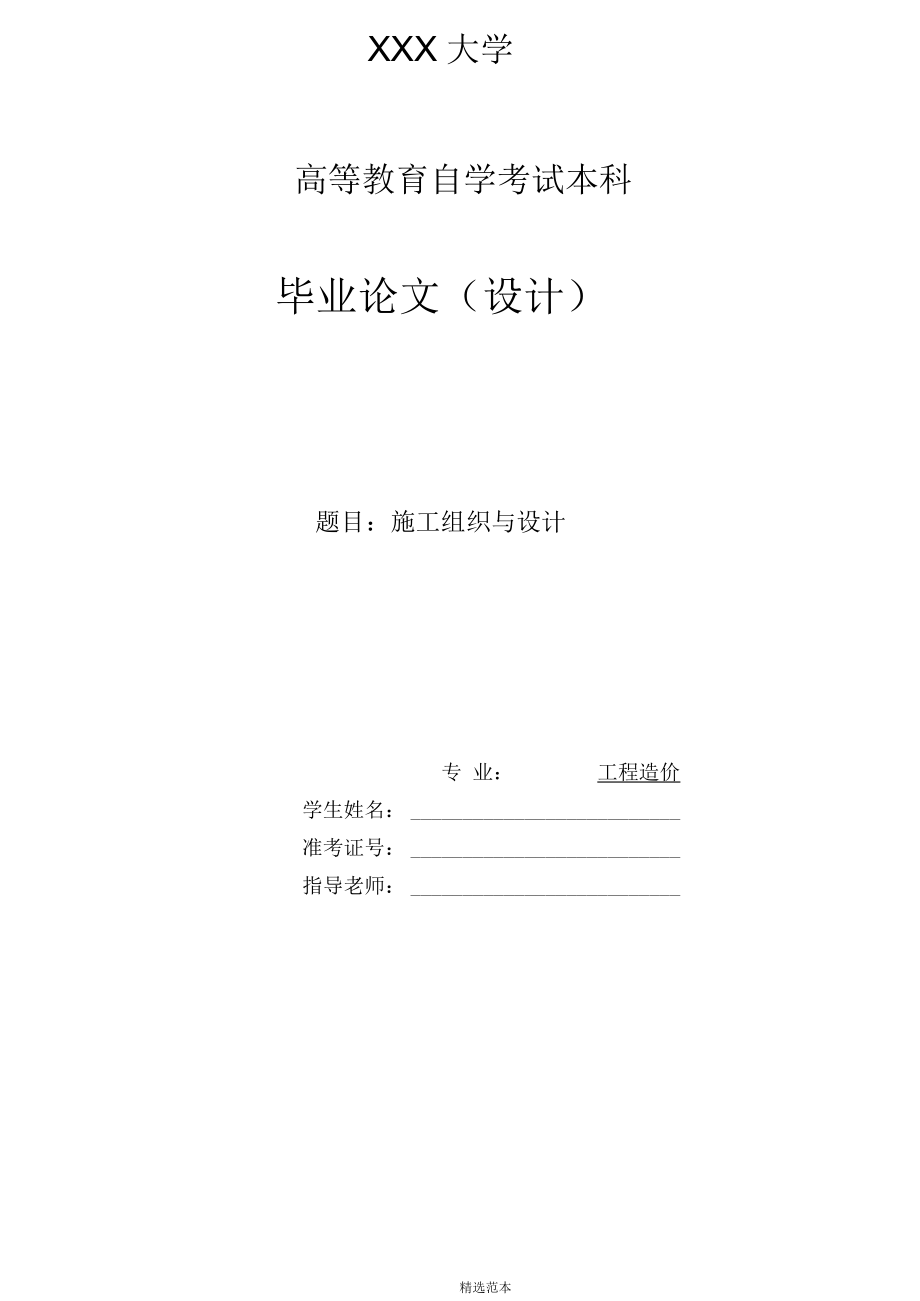 XXX 大学

高等教育自学考试本科

毕业论文（设计）

题目：施工组织与设计

专 业： 工程造价
学生姓名：
准考证号：
指导老师：

精选范本